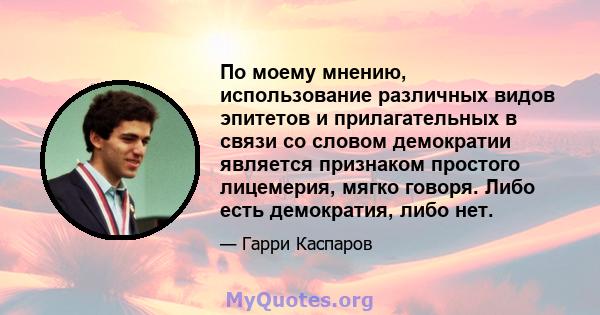 По моему мнению, использование различных видов эпитетов и прилагательных в связи со словом демократии является признаком простого лицемерия, мягко говоря. Либо есть демократия, либо нет.

— Гарри Каспаров

MyQuotes.org